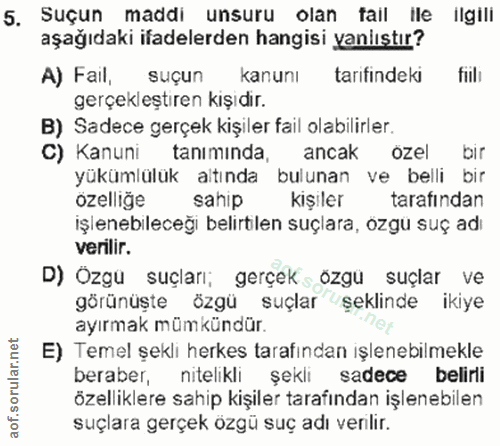 5. Suçun maddi unsuru olan fail ile ilgili aşağıdaki ifadelerden hangisi yanlıştır?

A) Fail, suçun kanuni tarifindeki fiili gerçekleştiren kişidir.

B) Sadece gerçek kişiler fail olabilirler.

C) Kanuni tanımında, ancak özel bir yükümlülük altında bulunan ve belli bir özelliğe sahip kişiler tarafından işlenebileceği belirtilen suçlara, özgü suç adı verilir.

D) Özgü suçları; gerçek özgü suçlar ve görünüşte özgü suçlar şeklinde ikiye ayırmak mümkündür.

E) Temel şekli herkes tarafından işlenebilmekle beraber, nitelikli şekli sadece belirli özelliklere sahip kişiler tarafından işlenebilen suçlara gerçek özgü suç adı verilir.

aof.sorular.net

aof.sorular.net